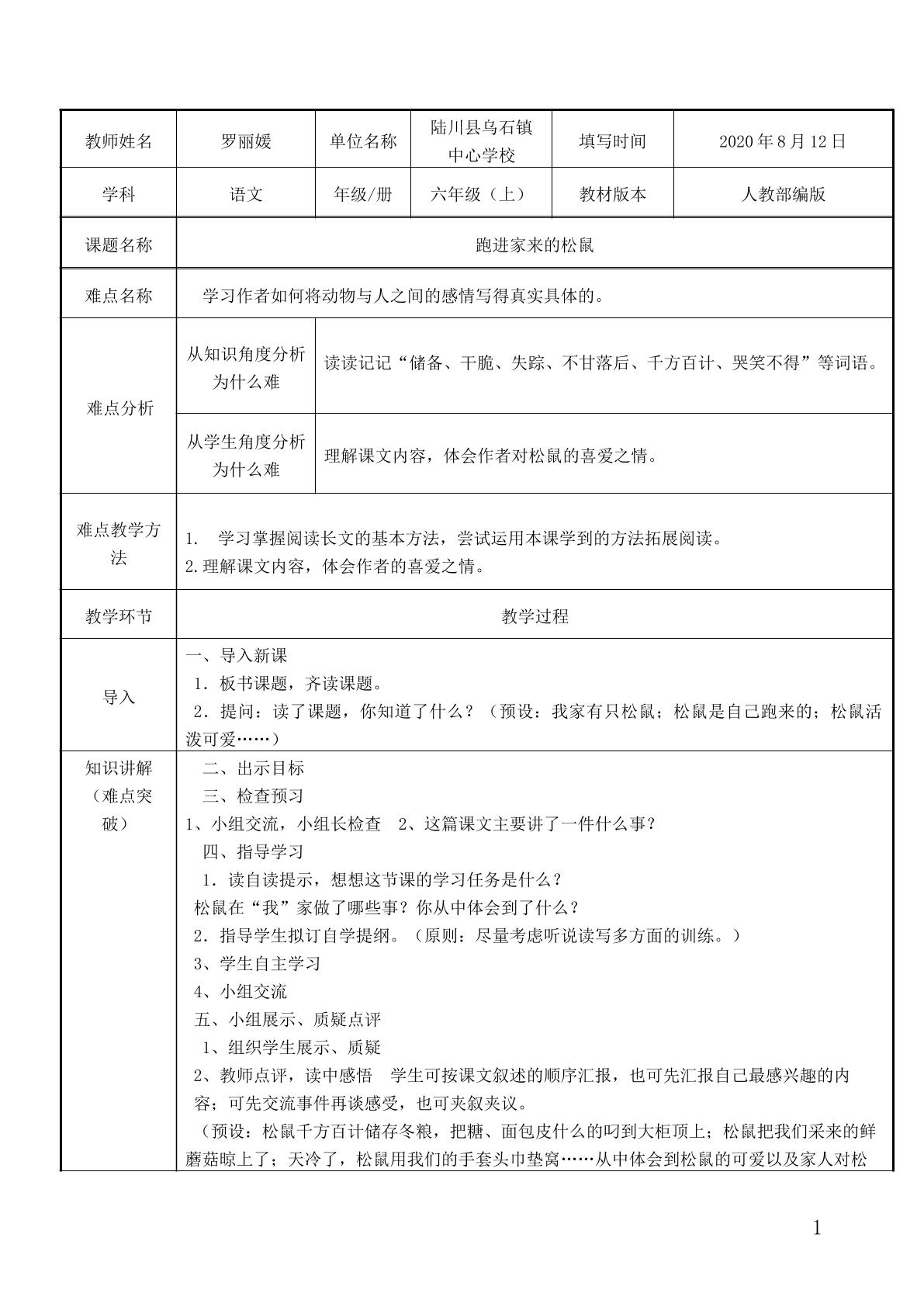 | 教师姓名 | 罗丽媛 | 单位名称 | 陆川县乌石镇中心学校 | 填写时间 | 2020年8月12日 |
|---|---|---|---|---|---|
| 学科 | 语文 | 年级/册 | 六年级（上） | 教材版本 | 人教部编版 |
| 课题名称 | 跑进家来的松鼠 | | | | |
| 难点名称 | 学习作者如何将动物与人之间的感情写得真实具体的。 | | | | |
| 难点分析 | 从知识角度分析为什么难 | 读读记记“储备、干脆、失踪、不甘落后、千方百计、哭笑不得”等词语。 | | | |
| | 从学生角度分析为什么难 | 理解课文内容，体会作者对松鼠的喜爱之情。 | | | |
| 难点教学方法 | 1. 学习掌握阅读长文的基本方法，尝试运用本课学到的方法拓展阅读。 2.理解课文内容，体会作者的喜爱之情。 | | | | |
| 教学环节 | 教学过程 | | | | |
| 导入 | 一、导入新课 1．板书课题，齐读课题。 2．提问：读了课题，你知道了什么？（预设：我家有只松鼠；松鼠是自己跑来的；松鼠活泼可爱……） | | | | |
| 知识讲解（难点突破） | 二、出示目标 三、检查预习 1、小组交流，小组长检查 2、这篇课文主要讲了一件什么事？ 四、指导学习 1．读自读提示，想想这节课的学习任务是什么？ 松鼠在“我”家做了哪些事？你从中体会到了什么？ 2．指导学生拟订自学提纲。（原则：尽量考虑听说读写多方面的训练。） 3、学生自主学习 4、小组交流 五、小组展示、质疑点评 1、组织学生展示、质疑 2、教师点评，读中感悟 学生可按课文叙述的顺序汇报，也可先汇报自己最感兴趣的内容；可先交流事件再谈感受，也可夹叙夹议。 （预设：松鼠千方百计储存冬粮，把糖、面包皮什么的叼到大柜顶上；松鼠把我们采来的鲜蘑菇晾上了；天冷了，松鼠用我们的手套头巾垫窝……从中体会到松鼠的可爱以及家人对松 | | | | |

1